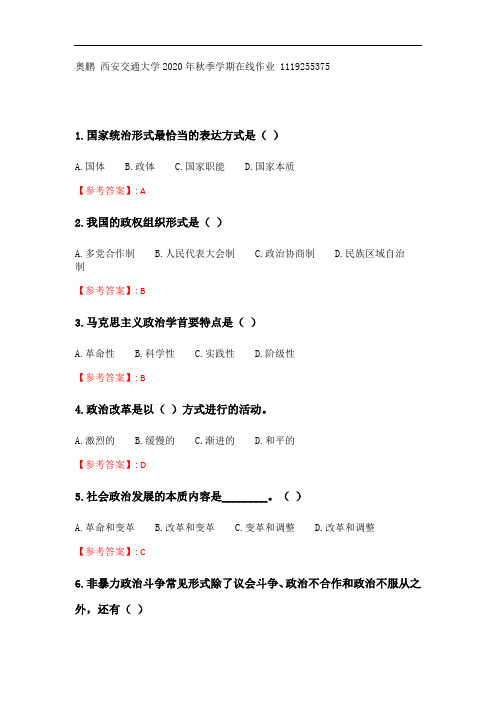 奥鹏 西安交通大学 2020 年秋季学期在线作业 1119255375

1. 国家统治形式最恰当的表达方式是（ ）

A. 国体 B. 政体 C. 国家职能 D. 国家本质

【参考答案】: A

2. 我国的政权组织形式是（ ）

A. 多党合作制 B. 人民代表大会制 C. 政治协商制 D. 民族区域自治制

【参考答案】: B

3. 马克思主义政治学首要特点是（ ）

A. 革命性 B. 科学性 C. 实践性 D. 阶级性

【参考答案】: B

4. 政治改革是以（ ）方式进行的活动。

A. 激烈的 B. 缓慢的 C. 渐进的 D. 和平的

【参考答案】: D

5. 社会政治发展的本质内容是________。（ ）

A. 革命和变革 B. 改革和变革 C. 变革和调整 D. 改革和调整

【参考答案】: C

6. 非暴力政治斗争常见形式除了议会斗争、政治不合作和政治不服从之外，还有（ ）